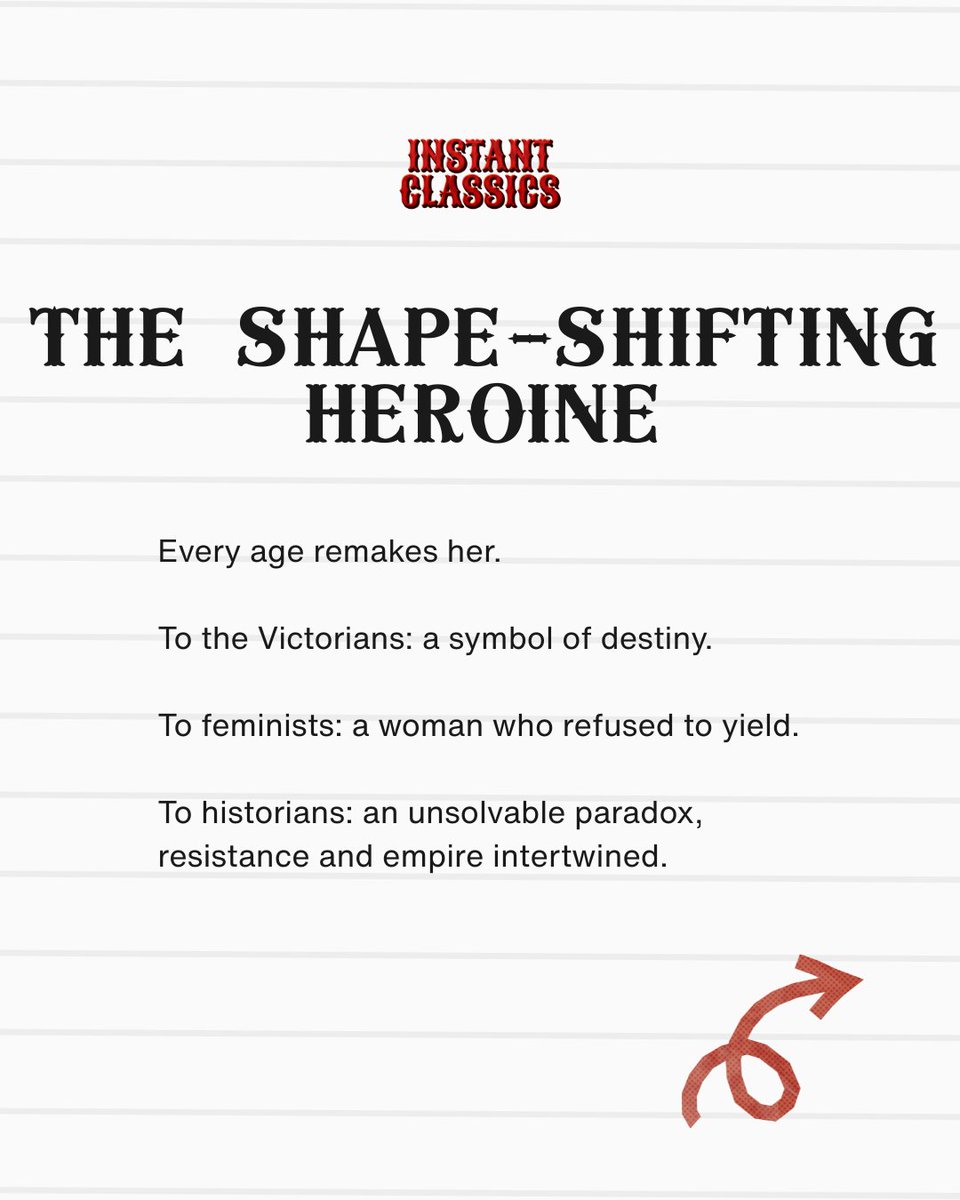 INSTANT
CLASSICS

THE SHAPE-SHIFTING
HEROINE

Every age remakes her.

To the Victorians: a symbol of destiny.

To feminists: a woman who refused to yield.

To historians: an unsolvable paradox, resistance and empire intertwined.